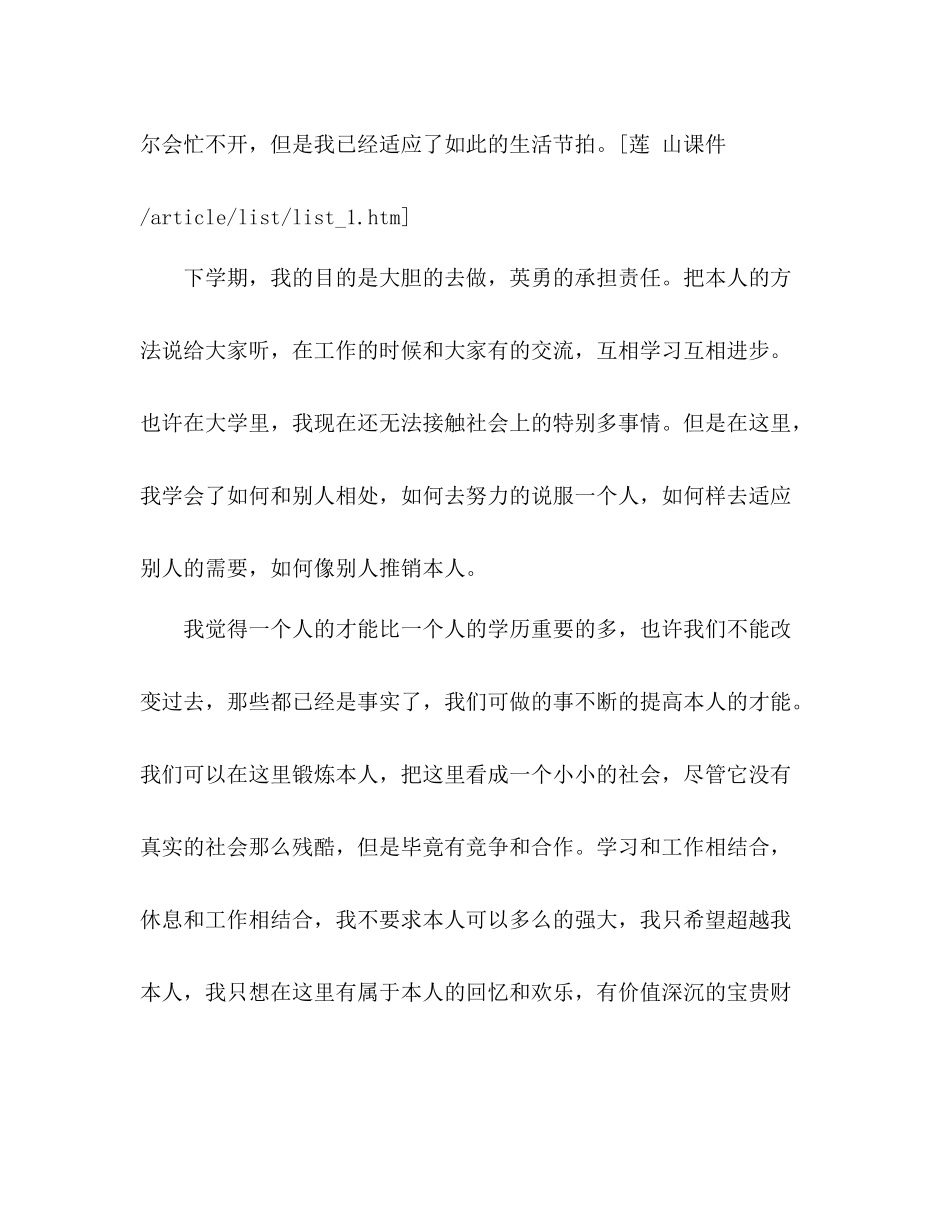 尔会忙不开，但是我已经适应了如此的生活节拍。[莲 山课件 /article/list/list_1.htm]

下学期，我的目的是大胆的去做，英勇的承担责任。把本人的方法说给大家听，在工作的时候和大家有的交流，互相学习互相进步。也许在大学里，我现在还无法接触社会上的特别多事情。但是在这里，我学会了如何和别人相处，如何去努力的说服一个人，如何样去适应别人的需要，如何像别人推销本人。

我觉得一个人的才能比一个人的学历重要的多，也许我们不能改变过去，那些都已经是事实了，我们可做的事不断的提高本人的才能。我们可以在这里锻炼本人，把这里看成一个小小的社会，尽管它没有真实的社会那么残酷，但是毕竟有竞争和合作。学习和工作相结合，休息和工作相结合，我不要求本人可以多么的强大，我只希望超越我本人，我只想在这里有属于本人的回忆和欢乐，有价值深沉的宝贵财